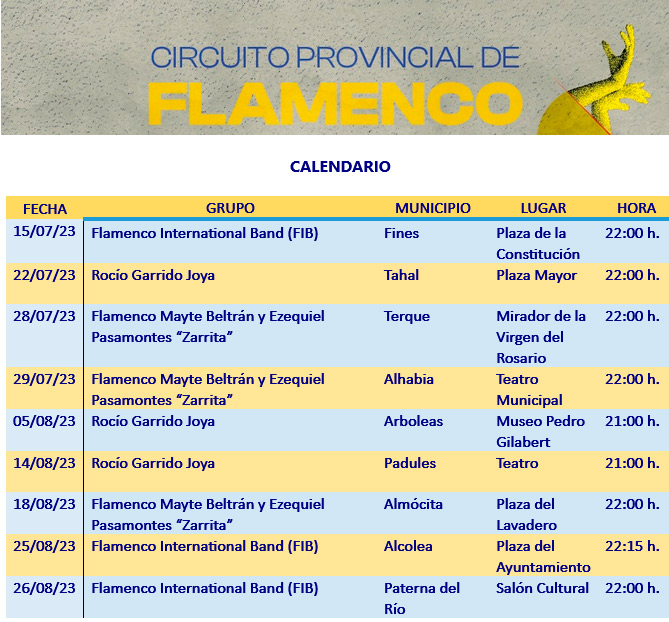 CIRCUITO PROVINCIAL DE
FLAMENCO

CALENDARIO

| FECHA | GRUPO | MUNICIPIO | LUGAR | HORA |
|---|---|---|---|---|
| 15/07/23 | Flamenco International Band (FIB) | Fines | Plaza de la Constitución | 22:00 h. |
| 22/07/23 | Rocío Garrido Joya | Tahal | Plaza Mayor | 22:00 h. |
| 28/07/23 | Flamenco Mayte Beltrán y Ezequiel Pasamontes “Zarrita” | Terque | Mirador de la Virgen del Rosario | 22:00 h. |
| 29/07/23 | Flamenco Mayte Beltrán y Ezequiel Pasamontes “Zarrita” | Alhabia | Teatro Municipal | 22:00 h. |
| 05/08/23 | Rocío Garrido Joya | Arboleas | Museo Pedro Gilabert | 21:00 h. |
| 14/08/23 | Rocío Garrido Joya | Padules | Teatro | 21:00 h. |
| 18/08/23 | Flamenco Mayte Beltrán y Ezequiel Pasamontes “Zarrita” | Almócita | Plaza del Lavadero | 22:00 h. |
| 25/08/23 | Flamenco International Band (FIB) | Alcolea | Plaza del Ayuntamiento | 22:15 h. |
| 26/08/23 | Flamenco International Band (FIB) | Paterna del Río | Salón Cultural | 22:00 h. |